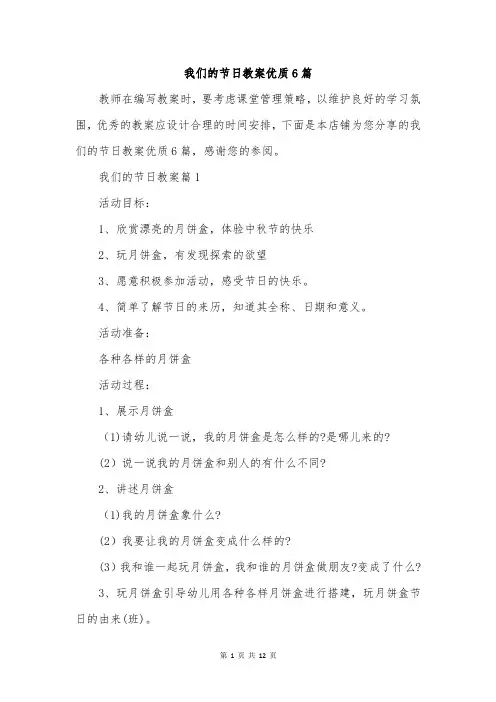 我们的节日教案优质6篇

教师在编写教案时，要考虑课堂管理策略，以维护良好的学习氛围，优秀的教案应设计合理的时间安排，下面是本店铺为您分享的我们的节日教案优质6篇，感谢您的参阅。

我们的节日教案篇1

活动目标：

1、欣赏漂亮的月饼盒，体验中秋节的快乐

2、玩月饼盒，有发现探索的欲望

3、愿意积极参加活动，感受节日的快乐。

4、简单了解节日的来历，知道其全称、日期和意义。

活动准备：

各种各样的月饼盒

活动过程：

1、展示月饼盒

(1)请幼儿说一说，我的月饼盒是怎么样的?是哪儿来的?

(2) 说一说我的月饼盒和别人的有什么不同?

2、讲述月饼盒

(1)我的月饼盒象什么?

(2) 我要让我的月饼盒变成什么样的?

(3) 我和谁一起玩月饼盒，我和谁的月饼盒做朋友?变成了什么?

3、玩月饼盒引导幼儿用各种各样月饼盒进行搭建，玩月饼盒节日的由来(班)。

第 1 页 共 12 页